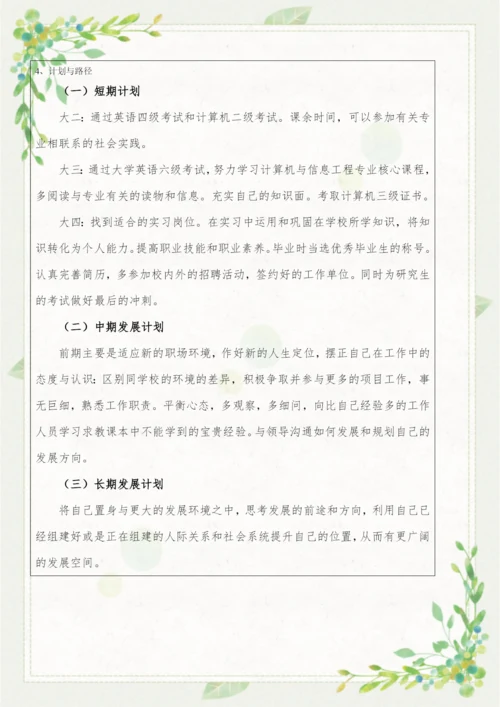 4、计划与路径

（一）短期计划

大二：通过英语四级考试和计算机二级考试。课余时间，可以参加有关专业相联系的社会实践。

大三：通过大学英语六级考试，努力学习计算机与信息工程专业核心课程，多阅读与专业有关的读物和信息。充实自己的知识面。考取计算机三级证书。

大四：找到适合的实习岗位。在实习中运用和巩固在学校所学知识，将知识转化为个人能力。提高职业技能和职业素养。毕业时当选优秀毕业生的称号。认真完善简历，多参加校内外的招聘活动，签约好的工作单位。同时为研究生的考试做好最后的冲刺。

（二）中期发展计划

前期主要是适应新的职场环境，作好新的人生定位，摆正自己在工作中的态度与认识：区别同学校的环境的差异，积极争取并参与更多的项目工作，事无巨细，熟悉工作职责。平衡心态，多观察，多细问，向比自己经验多的工作人员学习求教课本中不能学到的宝贵经验。与领导沟通如何发展和规划自己的发展方向。

（三）长期发展计划

将自己置身与更大的发展环境之中，思考发展的前途和方向，利用自己已经组建好或是正在组建的人际关系和社会系统提升自己的位置，从而有更广阔的发展空间。